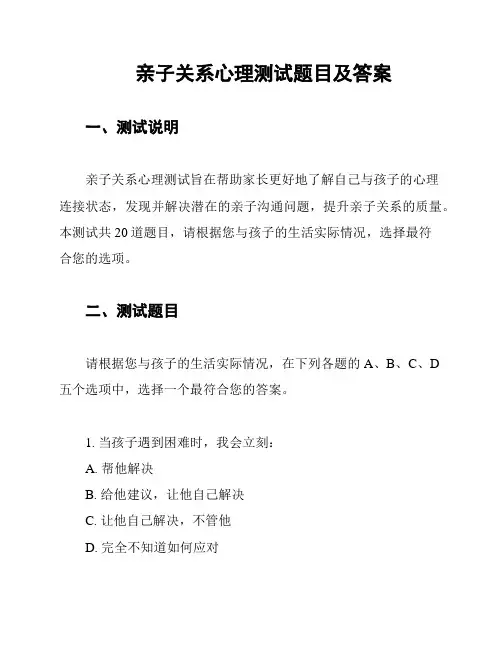 亲子关系心理测试题目及答案

一、测试说明

亲子关系心理测试旨在帮助家长更好地了解自己与孩子的心理连接状态，发现并解决潜在的亲子沟通问题，提升亲子关系的质量。本测试共 20 道题目，请根据您与孩子的生活实际情况，选择最符合您的选项。

二、测试题目

请根据您与孩子的生活实际情况，在下列各题的 A、B、C、D 五个选项中，选择一个最符合您的答案。

1. 当孩子遇到困难时，我会立刻：
A. 帮他解决
B. 给他建议，让他自己解决
C. 让他自己解决，不管他
D. 完全不知道如何应对